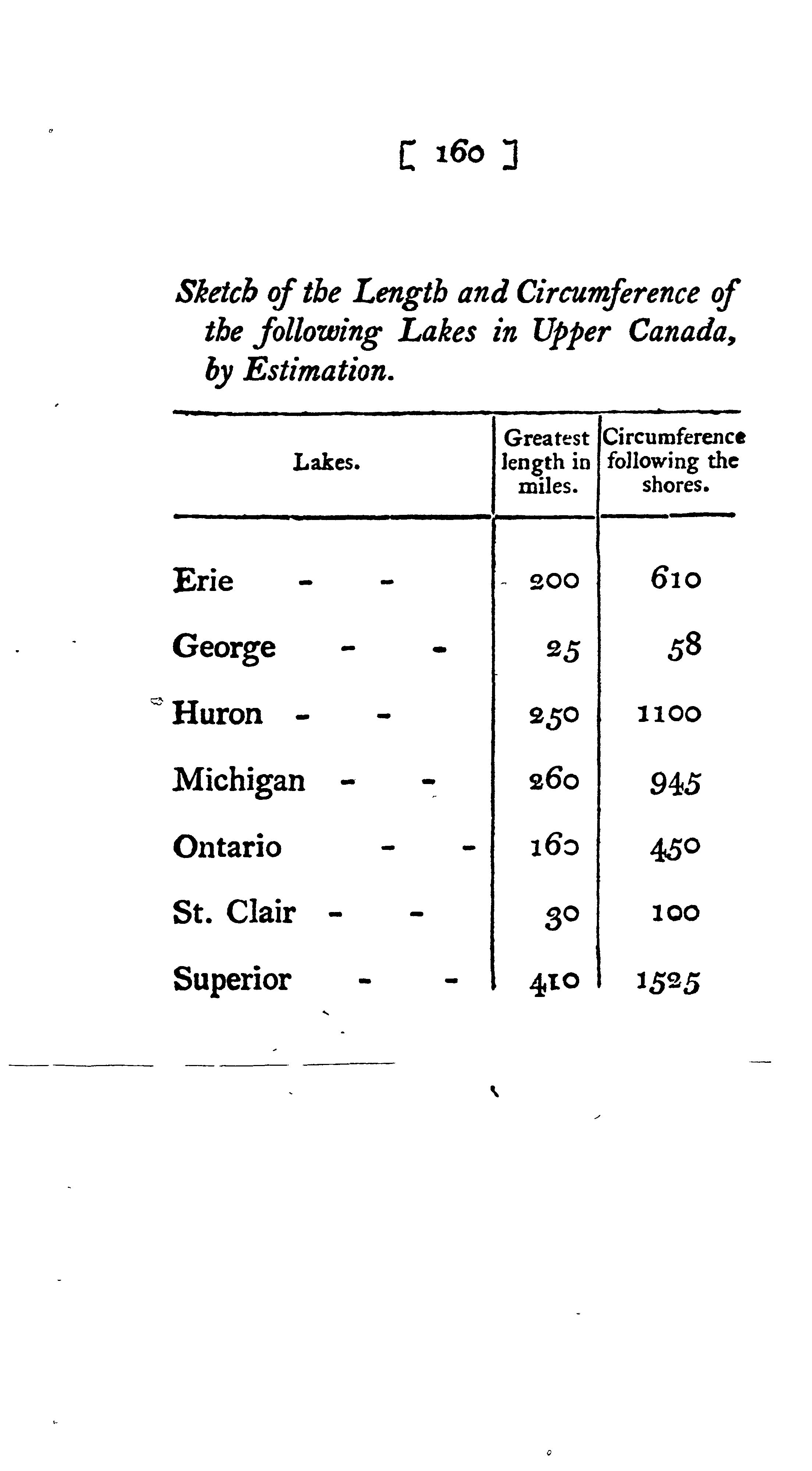 [ 160 ]

Sketch of the Length and Circumference of the following Lakes in Upper Canada, by Estimation.

| Lakes. | Greatest length in miles. | Circumference following the shores. |
|---|---|---|
| Erie - - | 200 | 610 |
| George - - | 25 | 58 |
| Huron - - | 250 | 1100 |
| Michigan - - | 260 | 945 |
| Ontario - - | 160 | 450 |
| St. Clair - - | 30 | 100 |
| Superior - - | 410 | 1525 |